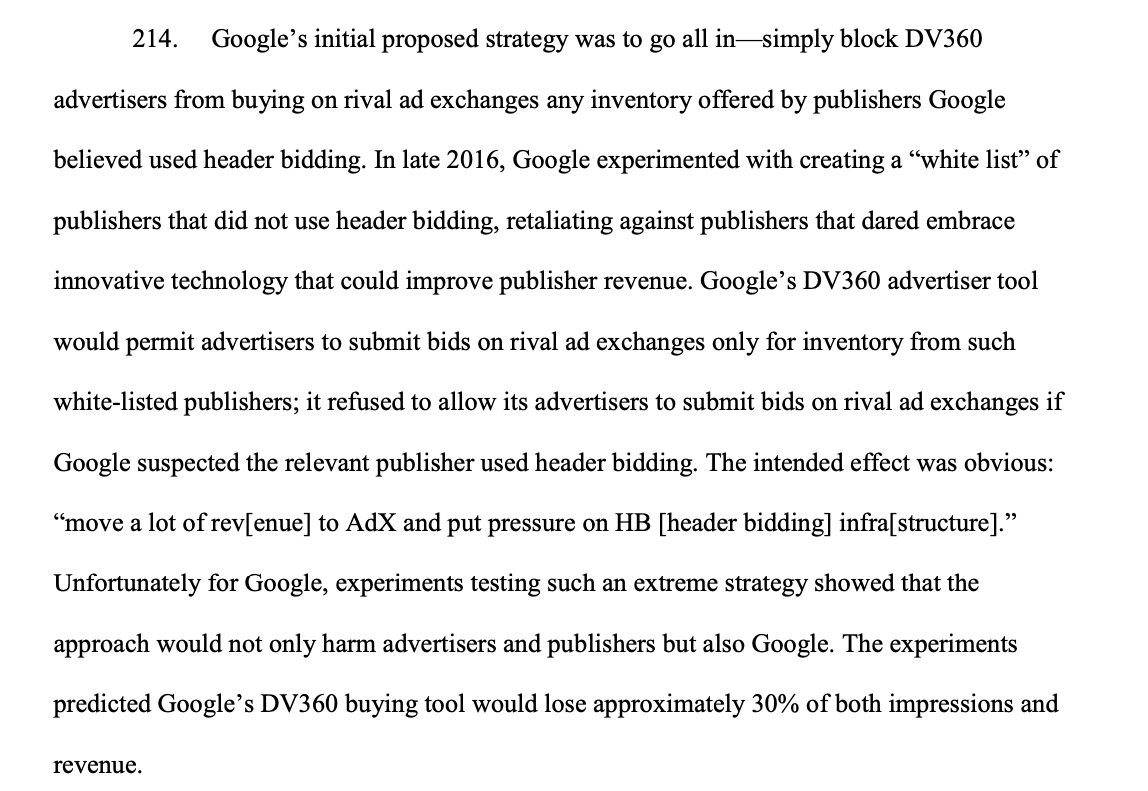 214. Google’s initial proposed strategy was to go all in—simply block DV360 advertisers from buying on rival ad exchanges any inventory offered by publishers Google believed used header bidding. In late 2016, Google experimented with creating a “white list” of publishers that did not use header bidding, retaliating against publishers that dared embrace innovative technology that could improve publisher revenue. Google’s DV360 advertiser tool would permit advertisers to submit bids on rival ad exchanges only for inventory from such white-listed publishers; it refused to allow its advertisers to submit bids on rival ad exchanges if Google suspected the relevant publisher used header bidding. The intended effect was obvious: “move a lot of rev[enue] to AdX and put pressure on HB [header bidding] infra[structure].” Unfortunately for Google, experiments testing such an extreme strategy showed that the approach would not only harm advertisers and publishers but also Google. The experiments predicted Google’s DV360 buying tool would lose approximately 30% of both impressions and revenue.